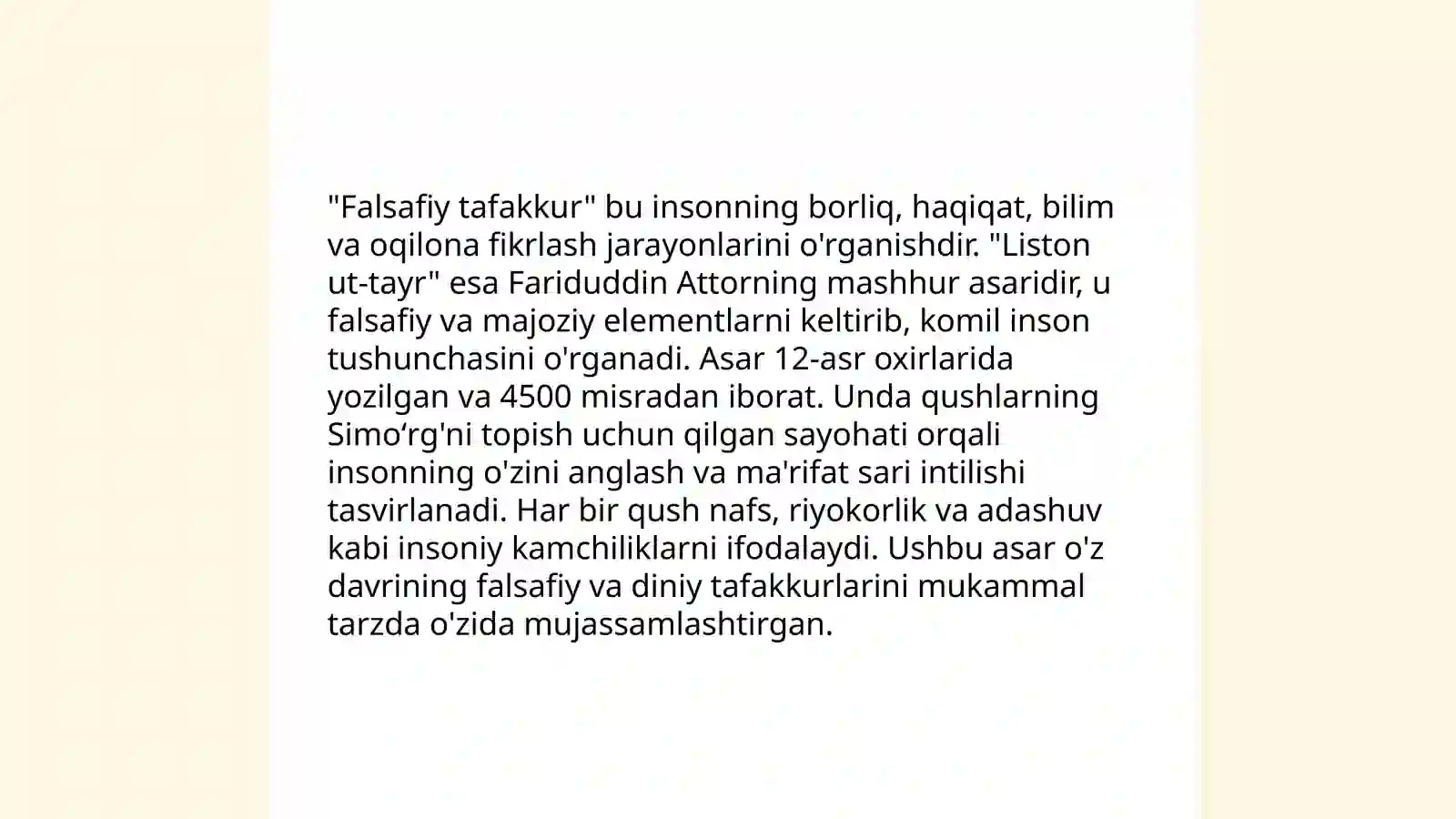 "Falsafiy tafakkur" bu insonning borliq, haqiqat, bilim va oqilona fikrlash jarayonlarini o'rganishdir. "Liston ut-tayr" esa Fariduddin Attorning mashhur asaridir, u falsafiy va majoziy elementlarni keltirib, komil inson tushunchasini o'rganadi. Asar 12-asr oxirlarida yozilgan va 4500 misradan iborat. Unda qushlarning Simo‘rg'ni topish uchun qilgan sayohati orqali insonning o'zini anglash va ma'rifat sari intilishi tasvirlanadi. Har bir qush nafs, riyokorlik va adashuv kabi insoniy kamchiliklarni ifodalaydi. Ushbu asar o'z davrining falsafiy va diniy tafakkurlarini mukammal tarzda o'zida mujassamlashtirgan.